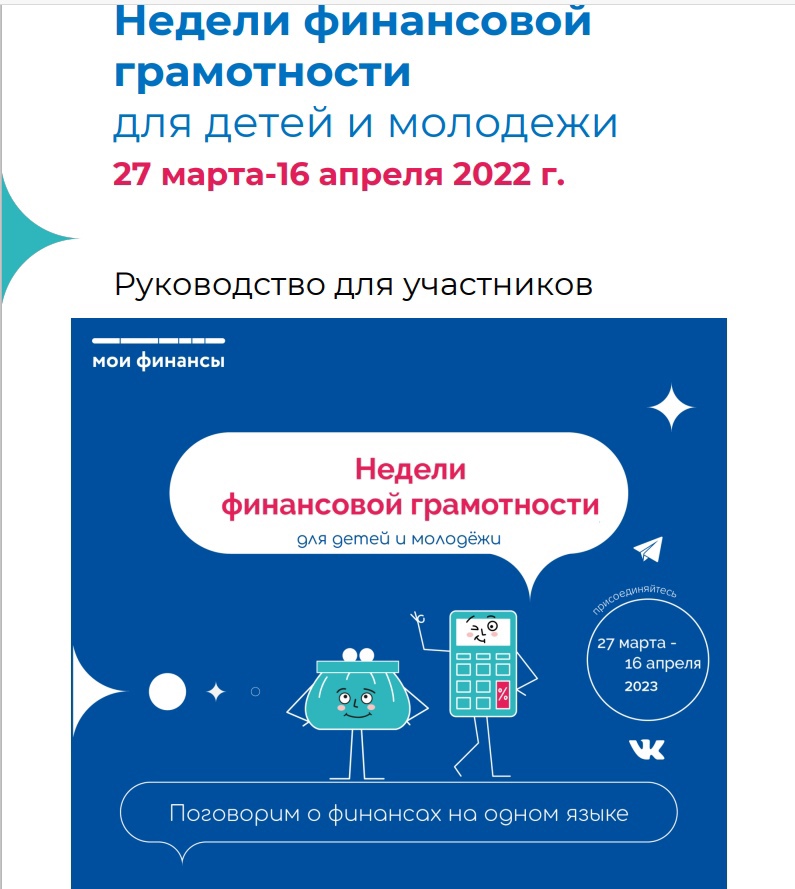 Недели финансовой грамотности
для детей и молодежи
27 марта-16 апреля 2022 г.

Руководство для участников

мои финансы

Недели
финансовой грамотности
для детей и молодёжи

присоединяйтесь
27 марта -
16 апреля
2023

%

Поговорим о финансах на одном языке